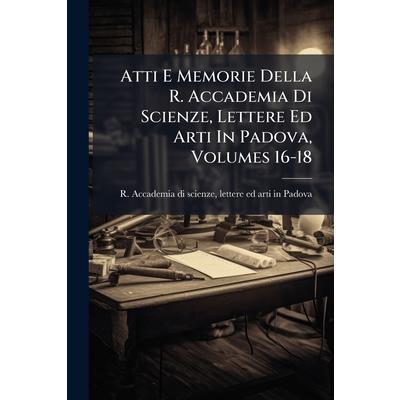 Atti E Memorie Della R. Accademia Di Scienze, Lettere Ed Arti In Padova, Volumes 16-18

R. Accademia di scienze, lettere ed arti in Padova